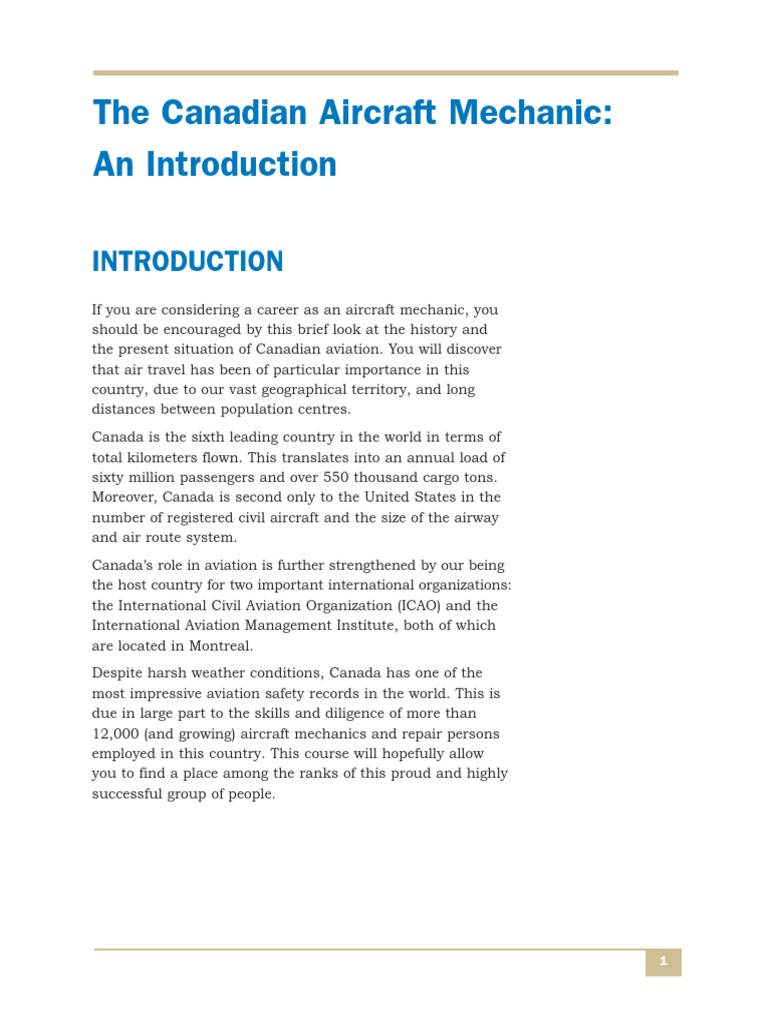 The Canadian Aircraft Mechanic: An Introduction

INTRODUCTION

If you are considering a career as an aircraft mechanic, you should be encouraged by this brief look at the history and the present situation of Canadian aviation. You will discover that air travel has been of particular importance in this country, due to our vast geographical territory, and long distances between population centres.

Canada is the sixth leading country in the world in terms of total kilometers flown. This translates into an annual load of sixty million passengers and over 550 thousand cargo tons. Moreover, Canada is second only to the United States in the number of registered civil aircraft and the size of the airway and air route system.

Canada's role in aviation is further strengthened by our being the host country for two important international organizations: the International Civil Aviation Organization (ICAO) and the International Aviation Management Institute, both of which are located in Montreal.

Despite harsh weather conditions, Canada has one of the most impressive aviation safety records in the world. This is due in large part to the skills and diligence of more than 12,000 (and growing) aircraft mechanics and repair persons employed in this country. This course will hopefully allow you to find a place among the ranks of this proud and highly successful group of people.

1